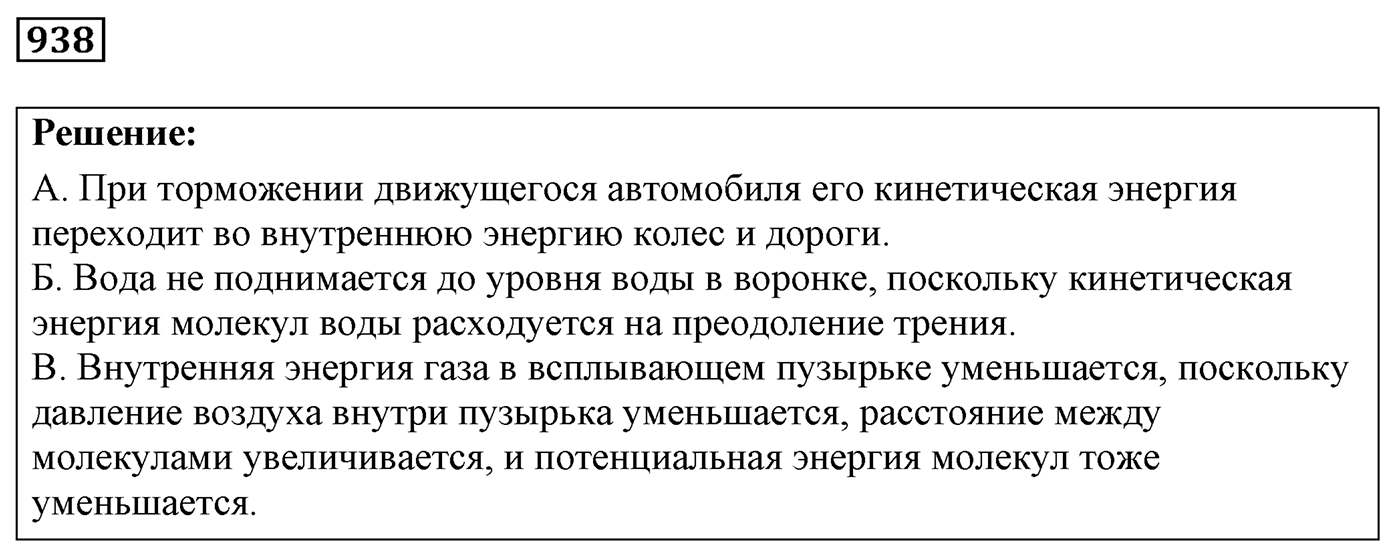 938

Решение:

А. При торможении движущегося автомобиля его кинетическая энергия переходит во внутреннюю энергию колес и дороги.
Б. Вода не поднимается до уровня воды в воронке, поскольку кинетическая энергия молекул воды расходуется на преодоление трения.
В. Внутренняя энергия газа в всплывающем пузырьке уменьшается, поскольку давление воздуха внутри пузырька уменьшается, расстояние между молекулами увеличивается, и потенциальная энергия молекул тоже уменьшается.